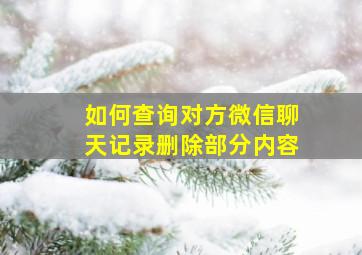 如何查询对方微信聊天记录删除部分内容